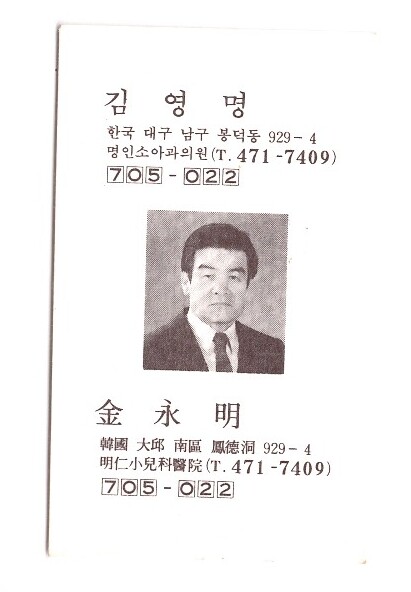 김 영 명

한국 대구 남구 봉덕동 929-4
명인소아과의원(T. 471-7409)
705-022

金 永 明

韓國 大邱 南區 鳳德洞 929-4
明仁小兒科醫院(T. 471-7409)
705-022